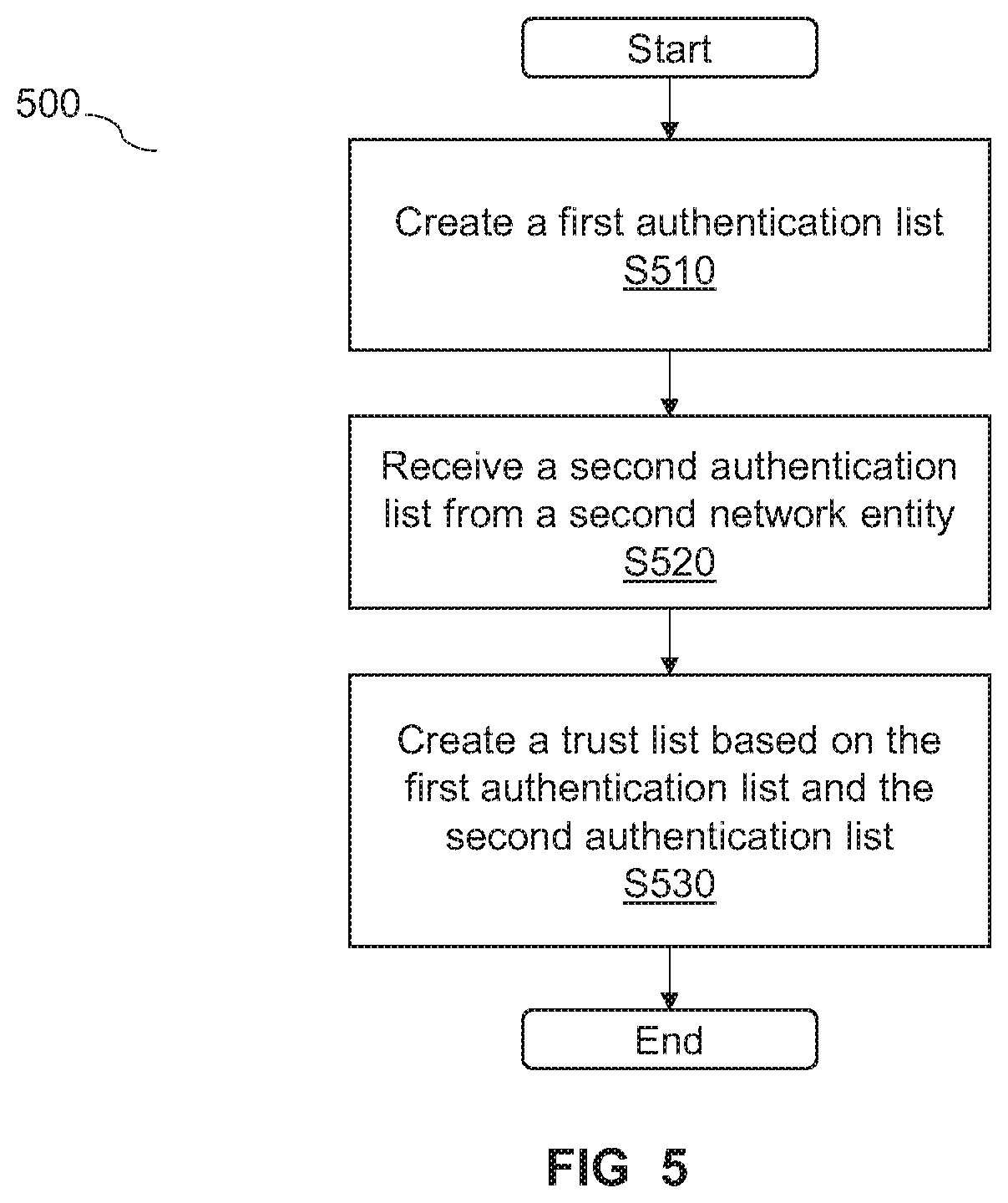 500

Start

Create a first authentication list
S510

Receive a second authentication list from a second network entity
S520

Create a trust list based on the first authentication list and the second authentication list
S530

End

FIG 5